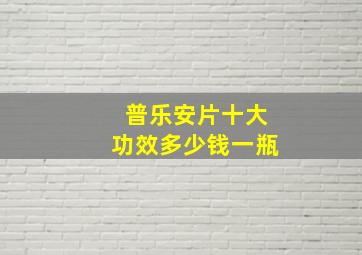 普乐安片十大
功效多少钱一瓶